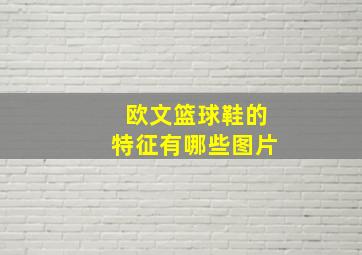 欧文篮球鞋的
特征有哪些图片